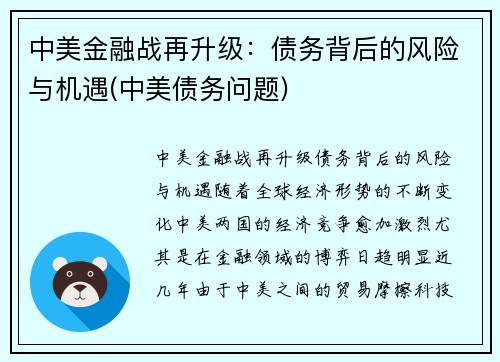 中美金融战再升级：债务背后的风险与机遇(中美债务问题)

中美金融战再升级债务背后的风险与机遇随着全球经济形势的不断变化中美两国的经济竞争愈加激烈尤其是在金融领域的博弈日趋明显近几年由于中美之间的贸易摩擦科技